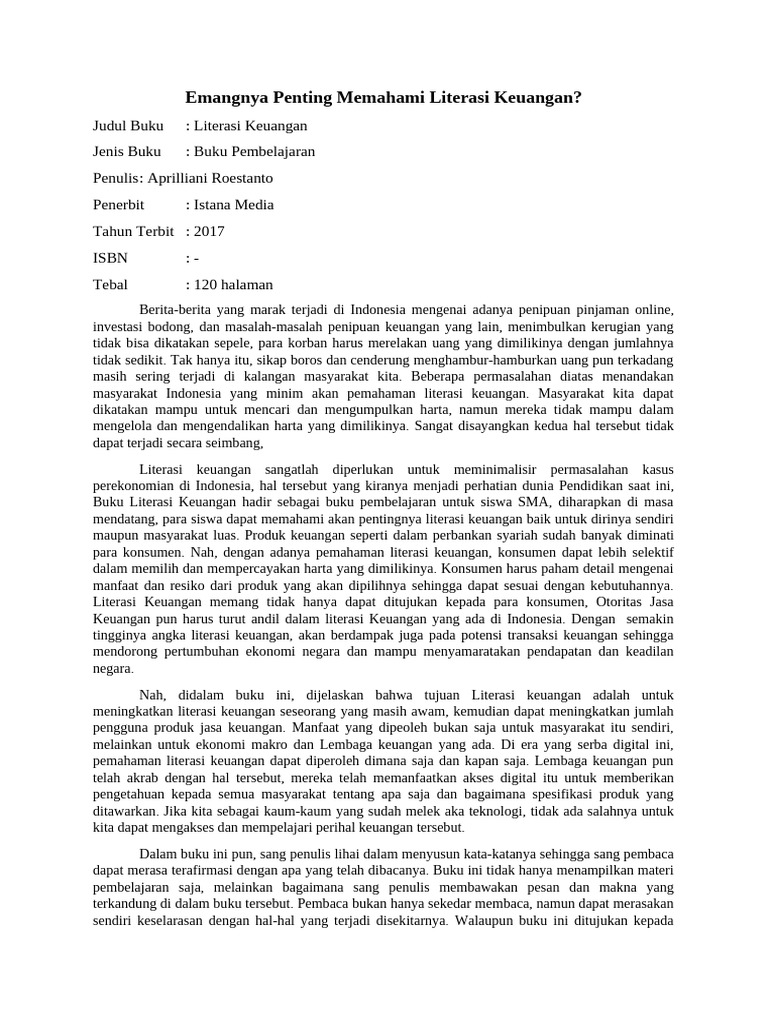 Emangnya Penting Memahami Literasi Keuangan?

Judul Buku : Literasi Keuangan

Jenis Buku : Buku Pembelajaran

Penulis: Aprilliani Roestanto

Penerbit : Istana Media

Tahun Terbit : 2017

ISBN : -

Tebal : 120 halaman

Berita-berita yang marak terjadi di Indonesia mengenai adanya penipuan pinjaman online, investasi bodong, dan masalah-masalah penipuan keuangan yang lain, menimbulkan kerugian yang tidak bisa dikatakan sepele, para korban harus merelakan uang yang dimilikinya dengan jumlahnya tidak sedikit. Tak hanya itu, sikap boros dan cenderung menghambur-hamburkan uang pun terkadang masih sering terjadi di kalangan masyarakat kita. Beberapa permasalahan diatas menandakan masyarakat Indonesia yang minim akan pemahaman literasi keuangan. Masyarakat kita dapat dikatakan mampu untuk mencari dan mengumpulkan harta, namun mereka tidak mampu dalam mengelola dan mengendalikan harta yang dimilikinya. Sangat disayangkan kedua hal tersebut tidak dapat terjadi secara seimbang,

Literasi keuangan sangatlah diperlukan untuk meminimalisir permasalahan kasus perekonomian di Indonesia, hal tersebut yang kiranya menjadi perhatian dunia Pendidikan saat ini, Buku Literasi Keuangan hadir sebagai buku pembelajaran untuk siswa SMA, diharapkan di masa mendatang, para siswa dapat memahami akan pentingnya literasi keuangan baik untuk dirinya sendiri maupun masyarakat luas. Produk keuangan seperti dalam perbankan syariah sudah banyak diminati para konsumen. Nah, dengan adanya pemahaman literasi keuangan, konsumen dapat lebih selektif dalam memilih dan mempercayakan harta yang dimilikinya. Konsumen harus paham detail mengenai manfaat dan resiko dari produk yang akan dipilihnya sehingga dapat sesuai dengan kebutuhannya. Literasi Keuangan memang tidak hanya dapat ditujukan kepada para konsumen, Otoritas Jasa Keuangan pun harus turut andil dalam literasi Keuangan yang ada di Indonesia. Dengan semakin tingginya angka literasi keuangan, akan berdampak juga pada potensi transaksi keuangan sehingga mendorong pertumbuhan ekonomi negara dan mampu menyamaratakan pendapatan dan keadilan negara.

Nah, didalam buku ini, dijelaskan bahwa tujuan Literasi keuangan adalah untuk meningkatkan literasi keuangan seseorang yang masih awam, kemudian dapat meningkatkan jumlah pengguna produk jasa keuangan. Manfaat yang dipeoleh bukan saja untuk masyarakat itu sendiri, melainkan untuk ekonomi makro dan Lembaga keuangan yang ada. Di era yang serba digital ini, pemahaman literasi keuangan dapat diperoleh dimana saja dan kapan saja. Lembaga keuangan pun telah akrab dengan hal tersebut, mereka telah memanfaatkan akses digital itu untuk memberikan pengetahuan kepada semua masyarakat tentang apa saja dan bagaimana spesifikasi produk yang ditawarkan. Jika kita sebagai kaum-kaum yang sudah melek aka teknologi, tidak ada salahnya untuk kita dapat mengakses dan mempelajari perihal keuangan tersebut.

Dalam buku ini pun, sang penulis lihai dalam menyusun kata-katanya sehingga sang pembaca dapat merasa terafirmasi dengan apa yang telah dibacanya. Buku ini tidak hanya menampilkan materi pembelajaran saja, melainkan bagaimana sang penulis membawakan pesan dan makna yang terkandung di dalam buku tersebut. Pembaca bukan hanya sekedar membaca, namun dapat merasakan sendiri keselarasan dengan hal-hal yang terjadi disekitarnya. Walaupun buku ini ditujukan kepada